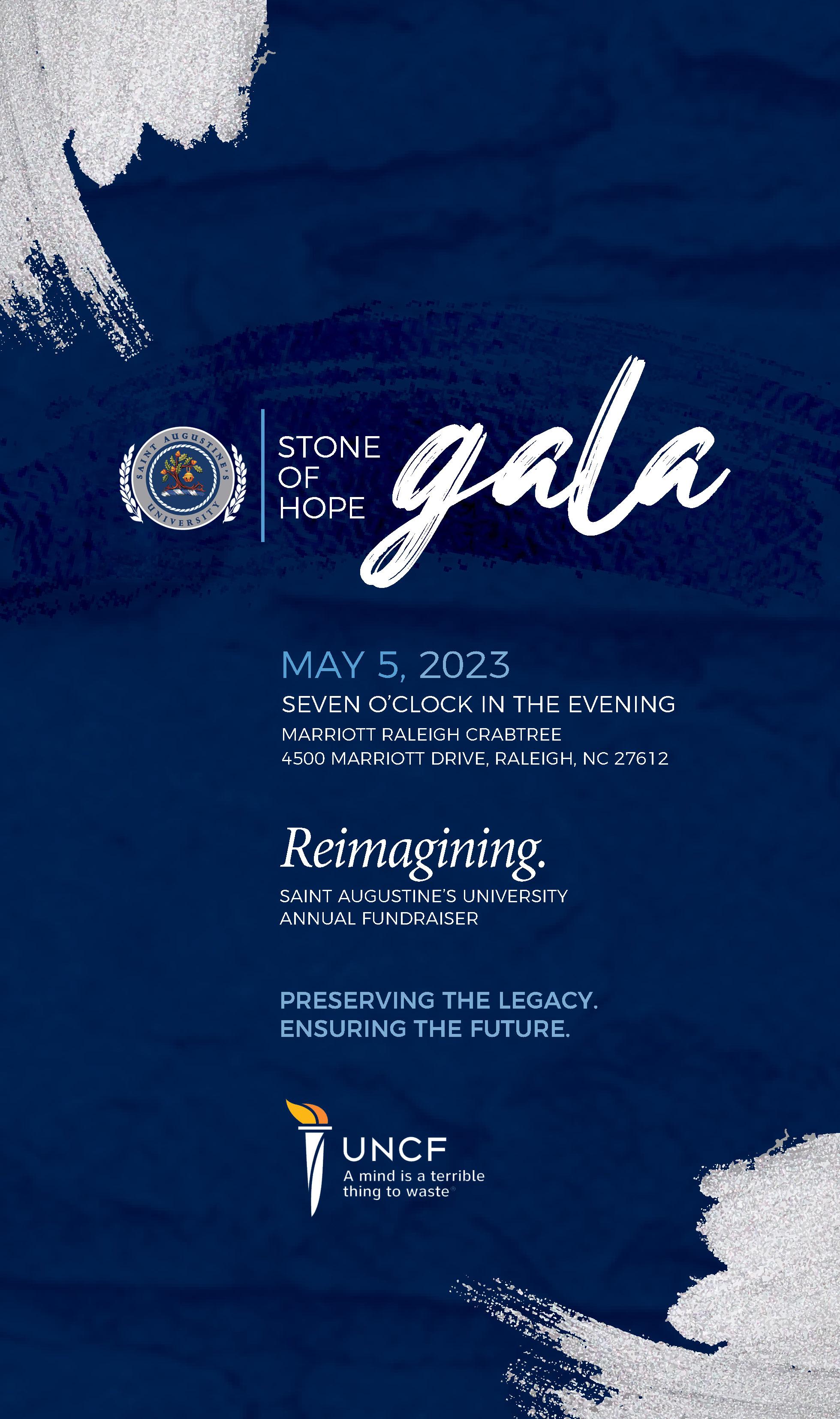 SAINT AUGUSTINE'S UNIVERSITY

STONE OF HOPE gala

MAY 5, 2023
SEVEN O'CLOCK IN THE EVENING
MARRIOTT RALEIGH CRABTREE
4500 MARRIOTT DRIVE, RALEIGH, NC 27612

Reimagining.
SAINT AUGUSTINE'S UNIVERSITY
ANNUAL FUNDRAISER

PRESERVING THE LEGACY.
ENSURING THE FUTURE.

UNCF
A mind is a terrible thing to waste®